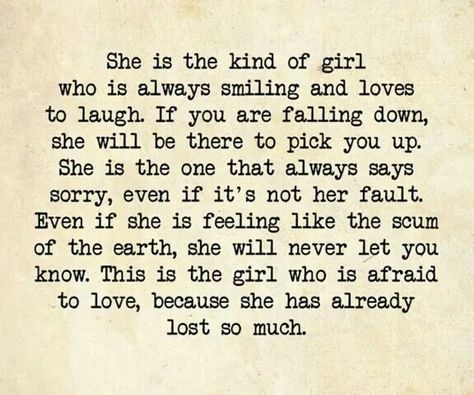 She is the kind of girl who is always smiling and loves to laugh. If you are falling down, she will be there to pick you up. She is the one that always says sorry, even if it's not her fault. Even if she is feeling like the scum of the earth, she will never let you know. This is the girl who is afraid to love, because she has already lost so much.